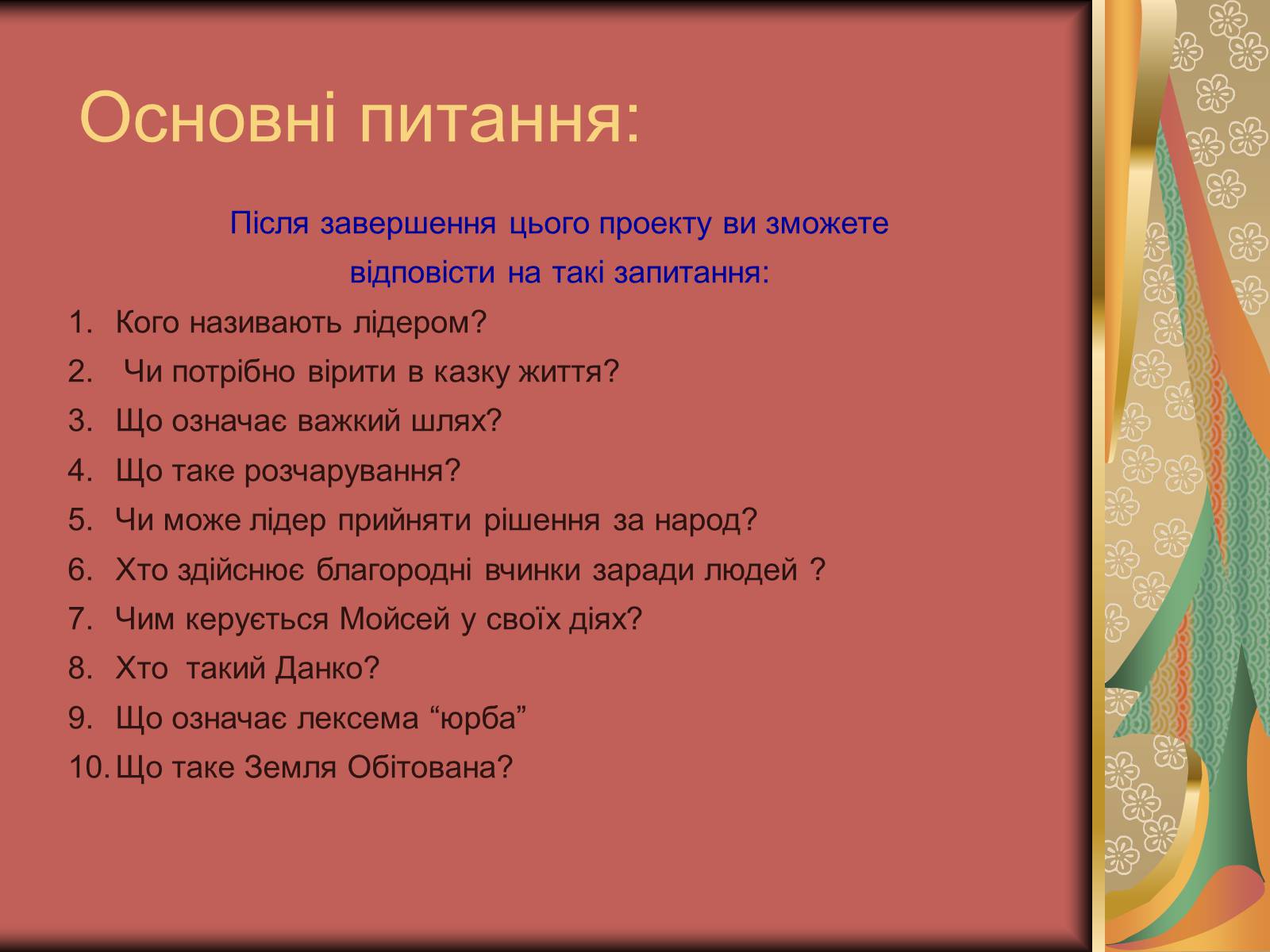 Основні питання:

Після завершення цього проекту ви зможете відповісти на такі запитання:

1. Кого називають лідером?
2. Чи потрібно вірити в казку життя?
3. Що означає важкий шлях?
4. Що таке розчарування?
5. Чи може лідер прийняти рішення за народ?
6. Хто здійснює благородні вчинки заради людей ?
7. Чим керується Мойсей у своїх діях?
8. Хто такий Данко?
9. Що означає лексема “юрба”
10. Що таке Земля Обітована?